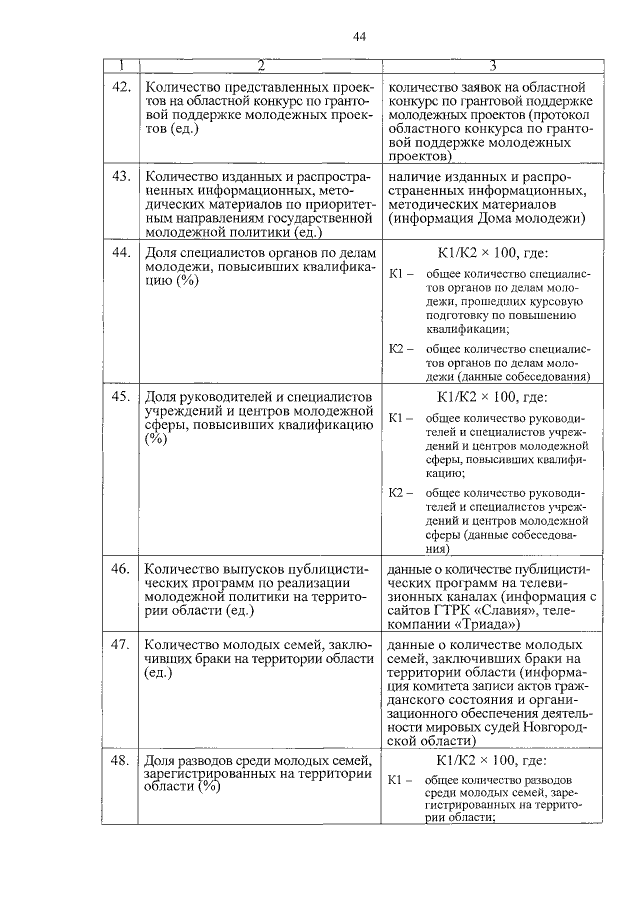 44

| 1 | 2 | 3 |
|---|---|---|
| 42. | Количество представленных проектов на областной конкурс по грантовой поддержке молодежных проектов (ед.) | количество заявок на областной конкурс по грантовой поддержке молодежных проектов (протокол областного конкурса по грантовой поддержке молодежных проектов) |
| 43. | Количество изданных и распространенных информационных, методических материалов по приоритетным направлениям государственной молодежной политики (ед.) | наличие изданных и распространенных информационных, методических материалов (информация Дома молодежи) |
| 44. | Доля специалистов органов по делам молодежи, повысивших квалификацию (%) | К1/К2 × 100, где: К1 – общее количество специалистов органов по делам молодежи, прошедших курсовую подготовку по повышению квалификации; К2 – общее количество специалистов органов по делам молодежи (данные собеседования) |
| 45. | Доля руководителей и специалистов учреждений и центров молодежной сферы, повысивших квалификацию (%) | К1/К2 × 100, где: К1 – общее количество руководителей и специалистов учреждений и центров молодежной сферы, повысивших квалификацию; К2 – общее количество руководителей и специалистов учреждений и центров молодежной сферы (данные собеседования) |
| 46. | Количество выпусков публицистических программ по реализации молодежной политики на территории области (ед.) | данные о количестве публицистических программ на телевизионных каналах (информация с сайтов ГТРК «Славия», телекомпании «Триада») |
| 47. | Количество молодых семей, заключивших браки на территории области (ед.) | данные о количестве молодых семей, заключивших браки на территории области (информация комитета записи актов гражданского состояния и организационного обеспечения деятельности мировых судей Новгородской области) |
| 48. | Доля разводов среди молодых семей, зарегистрированных на территории области (%) | К1/К2 × 100, где: К1 – общее количество разводов среди молодых семей, зарегистрированных на территории области; |